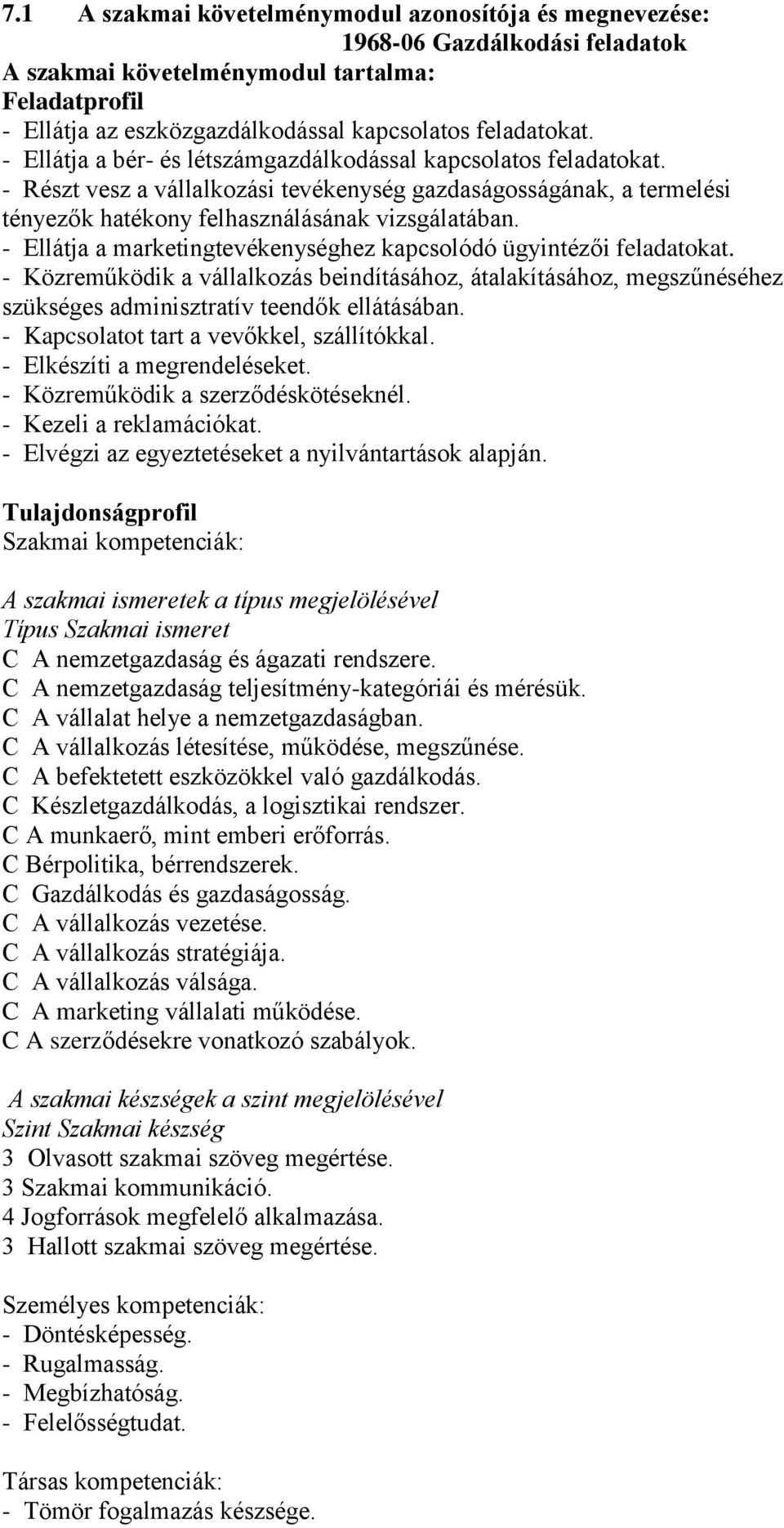 7.1 A szakmai követelménymodul azonosítója és megnevezése:
1968-06 Gazdálkodási feladatok
A szakmai követelménymodul tartalma:
Feladatprofil
- Ellátja az eszközgazdálkodással kapcsolatos feladatokat.
- Ellátja a bér- és létszámgazdálkodással kapcsolatos feladatokat.
- Részt vesz a vállalkozási tevékenység gazdaságosságának, a termelési tényezők hatékony felhasználásának vizsgálatában.
- Ellátja a marketingtevékenységhez kapcsolódó ügyintézői feladatokat.
- Közreműködik a vállalkozás beindításához, átalakításához, megszűnéséhez szükséges adminisztratív teendők ellátásában.
- Kapcsolatot tart a vevőkkel, szállítókkal.
- Elkészíti a megrendeléseket.
- Közreműködik a szerződéskötéseknél.
- Kezeli a reklamációkat.
- Elvégzi az egyeztetéseket a nyilvántartások alapján.

Tulajdonságprofil
Szakmai kompetenciák:

A szakmai ismeretek a típus megjelölésével
Típus Szakmai ismeret
C A nemzetgazdaság és ágazati rendszere.
C A nemzetgazdaság teljesítmény-kategóriái és mérésük.
C A vállalat helye a nemzetgazdaságban.
C A vállalkozás létesítése, működése, megszűnése.
C A befektetett eszközökkel való gazdálkodás.
C Készletgazdálkodás, a logisztikai rendszer.
C A munkaerő, mint emberi erőforrás.
C Bérpolitika, bérrendszerek.
C Gazdálkodás és gazdaságosság.
C A vállalkozás vezetése.
C A vállalkozás stratégiája.
C A vállalkozás válsága.
C A marketing vállalati működése.
C A szerződésekre vonatkozó szabályok.

A szakmai készségek a szint megjelölésével
Szint Szakmai készség
3 Olvasott szakmai szöveg megértése.
3 Szakmai kommunikáció.
4 Jogforrások megfelelő alkalmazása.
3 Hallott szakmai szöveg megértése.

Személyes kompetenciák:
- Döntésképesség.
- Rugalmasság.
- Megbízhatóság.
- Felelősségtudat.

Társas kompetenciák:
- Tömör fogalmazás készsége.